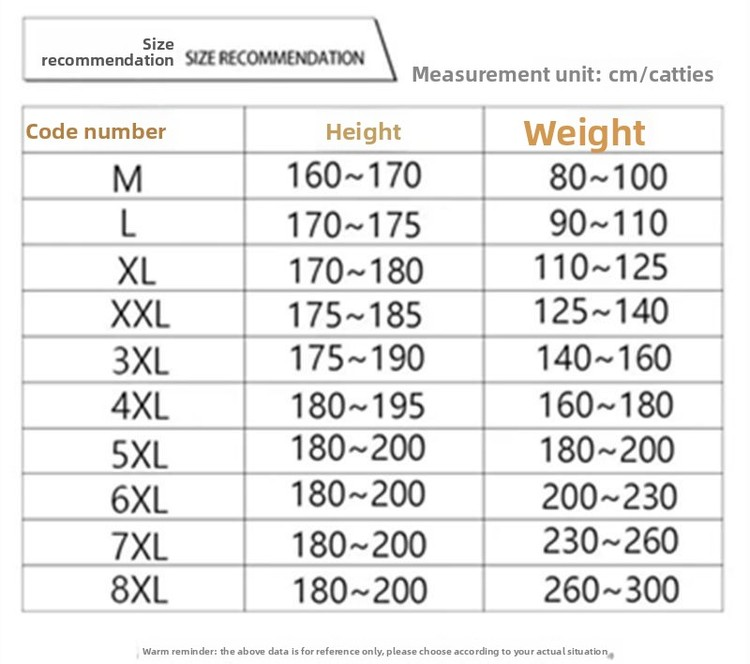 Size recommendation SIZE RECOMMENDATION

Measurement unit: cm/catties

| Code number | Height | Weight |
|---|---|---|
| M | 160~170 | 80~100 |
| L | 170~175 | 90~110 |
| XL | 170~180 | 110~125 |
| XXL | 175~185 | 125~140 |
| 3XL | 175~190 | 140~160 |
| 4XL | 180~195 | 160~180 |
| 5XL | 180~200 | 180~200 |
| 6XL | 180~200 | 200~230 |
| 7XL | 180~200 | 230~260 |
| 8XL | 180~200 | 260~300 |

Warm reminder: the above data is for reference only, please choose according to your actual situation